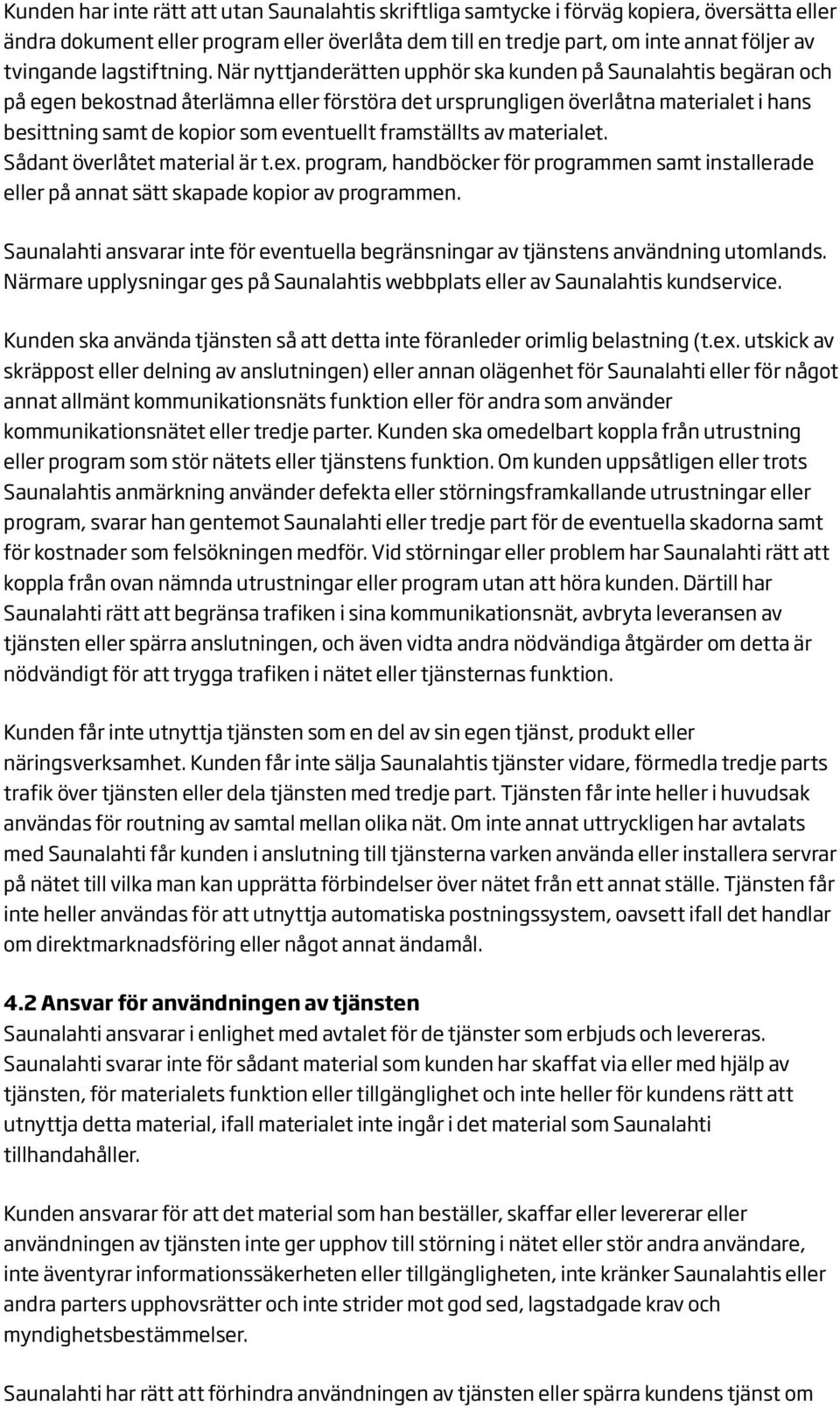 Kunden har inte rätt att utan Saunalahtis skriftliga samtycke i förväg kopiera, översätta eller ändra dokument eller program eller överlåta dem till en tredje part, om inte annat följer av tvingande lagstiftning. När nyttjanderätten upphör ska kunden på Saunalahtis begäran och på egen bekostnad återlämna eller förstöra det ursprungligen överlåtna materialet i hans besittning samt de kopior som eventuellt framställts av materialet.
Sådant överlåtet material är t.ex. program, handböcker för programmen samt installerade eller på annat sätt skapade kopior av programmen.

Saunalahti ansvarar inte för eventuella begränsningar av tjänstens användning utomlands. Närmare upplysningar ges på Saunalahtis webbplats eller av Saunalahtis kundservice.

Kunden ska använda tjänsten så att detta inte föranleder orimlig belastning (t.ex. utskick av skräppost eller delning av anslutningen) eller annan olägenhet för Saunalahti eller för något annat allmänt kommunikationsnäts funktion eller för andra som använder kommunikationsnätet eller tredje parter. Kunden ska omedelbart koppla från utrustning eller program som stör nätets eller tjänstens funktion. Om kunden uppsåtligen eller trots Saunalahtis anmärkning använder defekta eller störningsframkallande utrustningar eller program, svarar han gentemot Saunalahti eller tredje part för de eventuella skadorna samt för kostnader som felsökningen medför. Vid störningar eller problem har Saunalahti rätt att koppla från ovan nämnda utrustningar eller program utan att höra kunden. Därtill har Saunalahti rätt att begränsa trafiken i sina kommunikationsnät, avbryta leveransen av tjänsten eller spärra anslutningen, och även vidta andra nödvändiga åtgärder om detta är nödvändigt för att trygga trafiken i nätet eller tjänsternas funktion.

Kunden får inte utnyttja tjänsten som en del av sin egen tjänst, produkt eller näringsverksamhet. Kunden får inte sälja Saunalahtis tjänster vidare, förmedla tredje parts trafik över tjänsten eller dela tjänsten med tredje part. Tjänsten får inte heller i huvudsak användas för routning av samtal mellan olika nät. Om inte annat uttryckligen har avtalats med Saunalahti får kunden i anslutning till tjänsterna varken använda eller installera servrar på nätet till vilka man kan upprätta förbindelser över nätet från ett annat ställe. Tjänsten får inte heller användas för att utnyttja automatiska postningssystem, oavsett ifall det handlar om direktmarknadsföring eller något annat ändamål.

4.2 Ansvar för användningen av tjänsten
Saunalahti ansvarar i enlighet med avtalet för de tjänster som erbjuds och levereras. Saunalahti svarar inte för sådant material som kunden har skaffat via eller med hjälp av tjänsten, för materialets funktion eller tillgänglighet och inte heller för kundens rätt att utnyttja detta material, ifall materialet inte ingår i det material som Saunalahti tillhandahåller.

Kunden ansvarar för att det material som han beställer, skaffar eller levererar eller användningen av tjänsten inte ger upphov till störning i nätet eller stör andra användare, inte äventyrar informationssäkerheten eller tillgängligheten, inte kränker Saunalahtis eller andra parters upphovsrätter och inte strider mot god sed, lagstadgade krav och myndighetsbestämmelser.

Saunalahti har rätt att förhindra användningen av tjänsten eller spärra kundens tjänst om